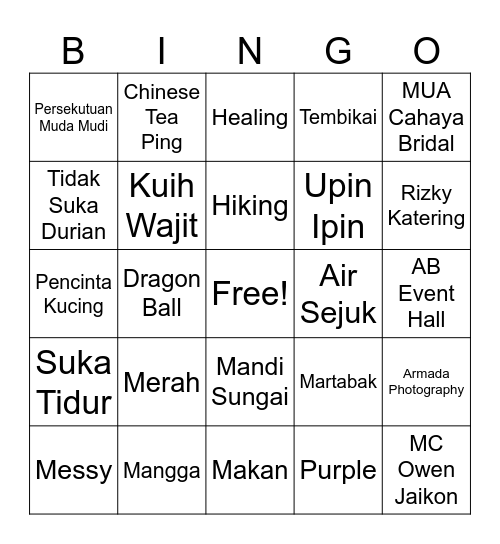 | B | I | N | G | O |
|---|---|---|---|---|
| Persekutuan Muda Mudi | Chinese Tea Ping | Healing | Tembikai | MUA Cahaya Bridal |
| Tidak Suka Durian | Kuih Wajit | Hiking | Upin Ipin | Rizky Katering |
| Pencinta Kucing | Dragon Ball | Free! | Air Sejuk | AB Event Hall |
| Suka Tidur | Merah | Mandi Sungai | Martabak | Armada Photography |
| Messy | Mangga | Makan | Purple | MC Owen Jaikon |